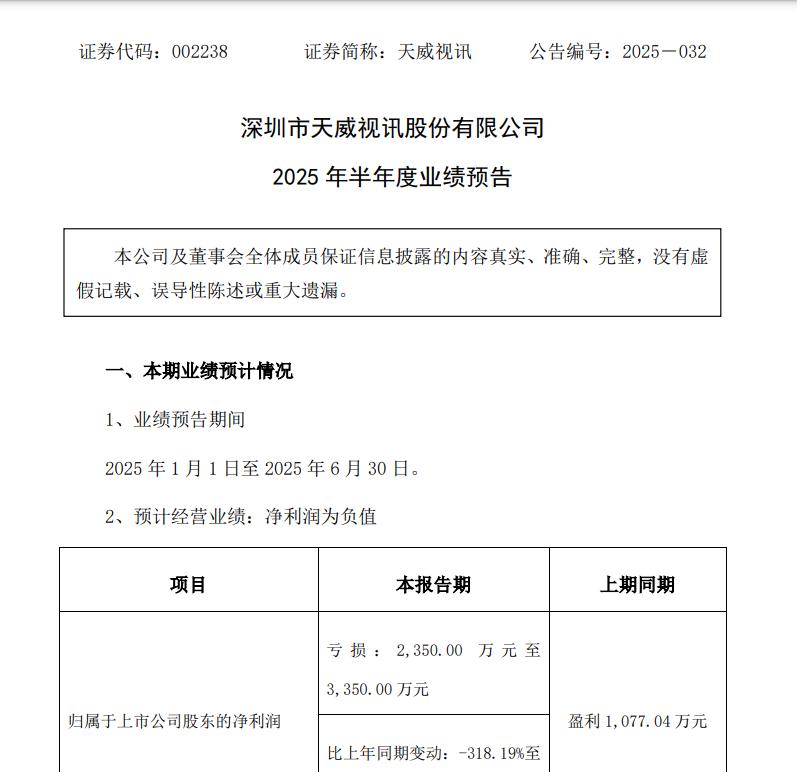 证券代码：002238　　证券简称：天威视讯　　公告编号：2025－032

深圳市天威视讯股份有限公司

2025 年半年度业绩预告

本公司及董事会全体成员保证信息披露的内容真实、准确、完整，没有虚假记载、误导性陈述或重大遗漏。

一、本期业绩预计情况

1、业绩预告期间

2025 年 1 月 1 日至 2025 年 6 月 30 日。

2、预计经营业绩：净利润为负值

| 项目 | 本报告期 | 上期同期 |
|---|---|---|
| 归属于上市公司股东的净利润 | 亏损：2,350.00 万元至 3,350.00 万元 | 盈利 1,077.04 万元 |
| | 比上年同期变动：-318.19%至 | |